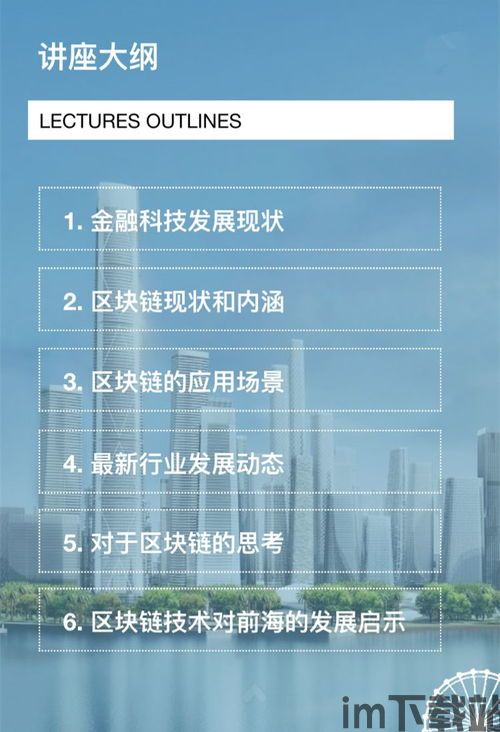 讲座大纲

LECTURES OUTLINES

1. 金融科技发展现状

2. 区块链现状和内涵

3. 区块链的应用场景

4. 最新行业发展动态

5. 对于区块链的思考

6. 区块链技术对前海的发展启示

im下载站